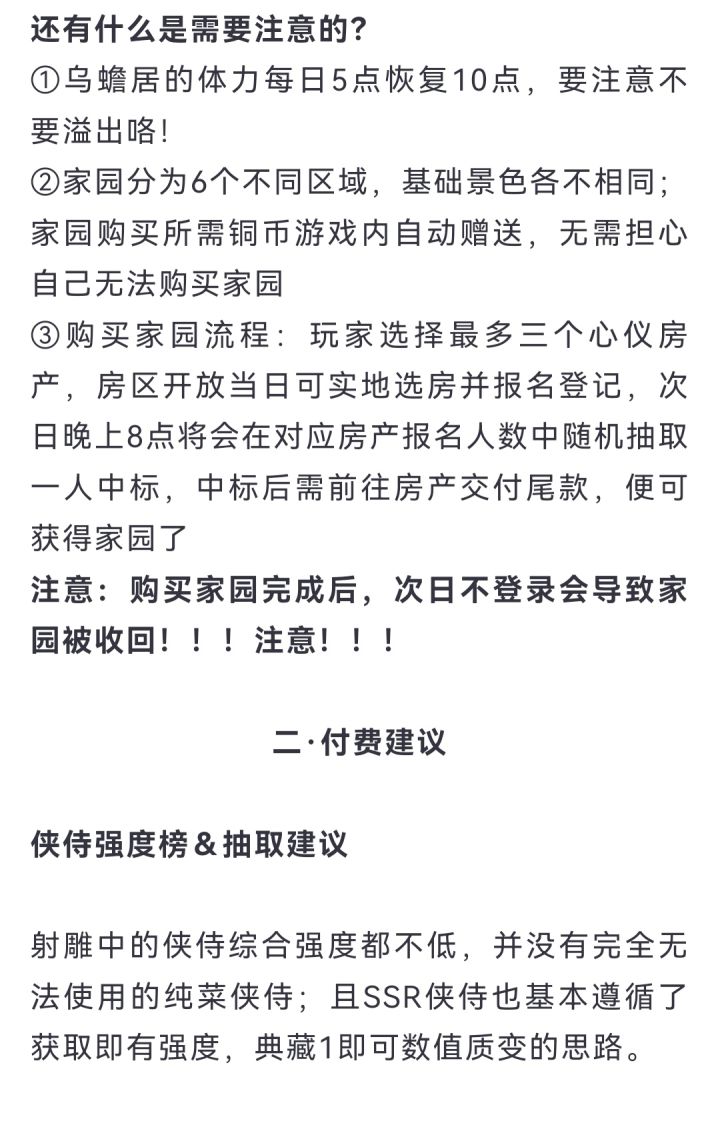 还有什么是需要注意的？
①乌蟾居的体力每日5点恢复10点，要注意不要溢出咯！
②家园分为6个不同区域，基础景色各不相同；家园购买所需铜币游戏内自动赠送，无需担心自己无法购买家园
③购买家园流程：玩家选择最多三个心仪房产，房区开放当日可实地选房并报名登记，次日晚上8点将会在对应房产报名人数中随机抽取一人中标，中标后需前往房产交付尾款，便可获得家园了
注意：购买家园完成后，次日不登录会导致家园被收回！！！注意！！！

二·付费建议

侠侍强度榜＆抽取建议

射雕中的侠侍综合强度都不低，并没有完全无法使用的纯菜侠侍；且SSR侠侍也基本遵循了获取即有强度，典藏1即可数值质变的思路。